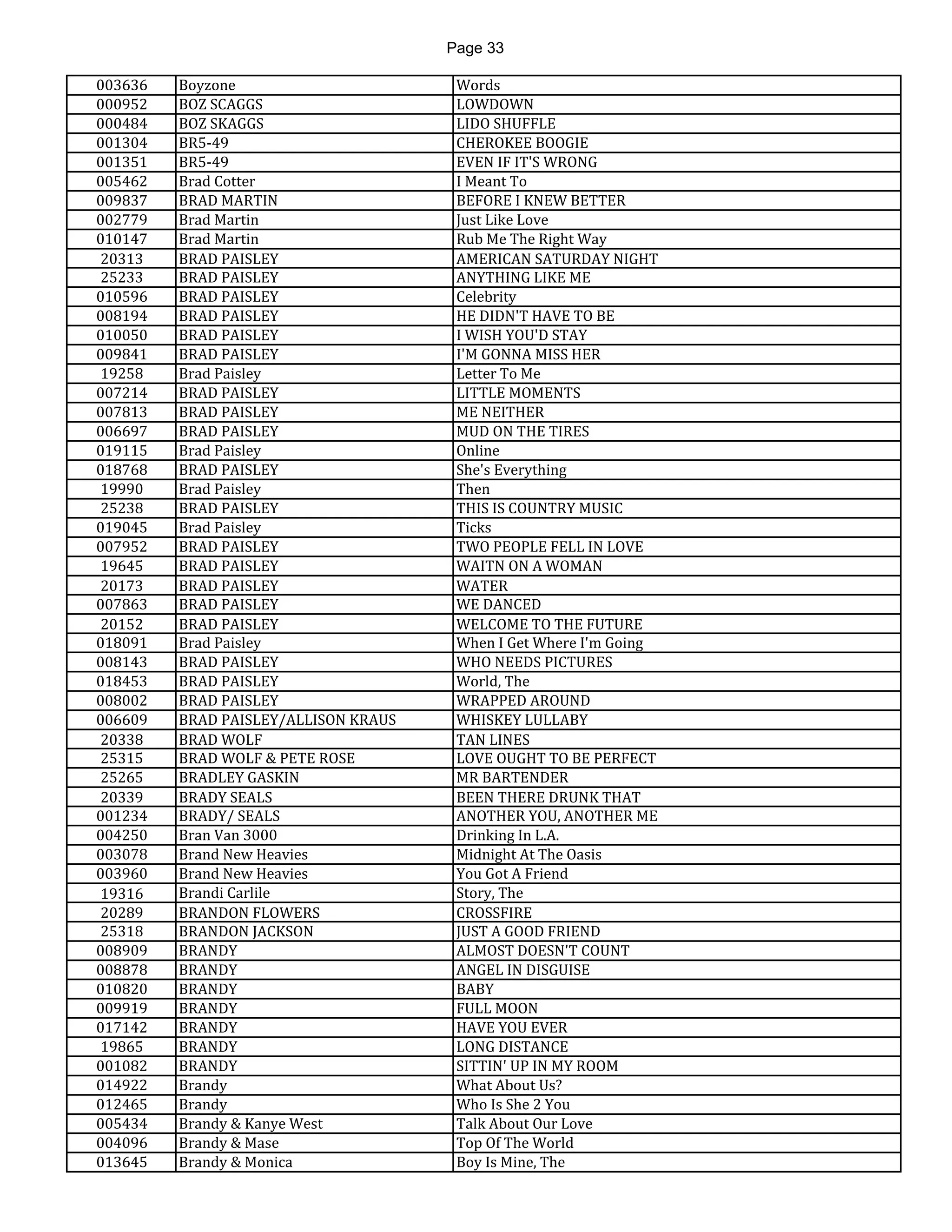 Page 33

| 003636 | Boyzone | Words |
|---|---|---|
| 000952 | BOZ SCAGGS | LOWDOWN |
| 000484 | BOZ SKAGGS | LIDO SHUFFLE |
| 001304 | BR5-49 | CHEROKEE BOOGIE |
| 001351 | BR5-49 | EVEN IF IT'S WRONG |
| 005462 | Brad Cotter | I Meant To |
| 009837 | BRAD MARTIN | BEFORE I KNEW BETTER |
| 002779 | Brad Martin | Just Like Love |
| 010147 | Brad Martin | Rub Me The Right Way |
| 20313 | BRAD PAISLEY | AMERICAN SATURDAY NIGHT |
| 25233 | BRAD PAISLEY | ANYTHING LIKE ME |
| 010596 | BRAD PAISLEY | Celebrity |
| 008194 | BRAD PAISLEY | HE DIDN'T HAVE TO BE |
| 010050 | BRAD PAISLEY | I WISH YOU'D STAY |
| 009841 | BRAD PAISLEY | I'M GONNA MISS HER |
| 19258 | Brad Paisley | Letter To Me |
| 007214 | BRAD PAISLEY | LITTLE MOMENTS |
| 007813 | BRAD PAISLEY | ME NEITHER |
| 006697 | BRAD PAISLEY | MUD ON THE TIRES |
| 019115 | Brad Paisley | Online |
| 018768 | BRAD PAISLEY | She's Everything |
| 19990 | Brad Paisley | Then |
| 25238 | BRAD PAISLEY | THIS IS COUNTRY MUSIC |
| 019045 | Brad Paisley | Ticks |
| 007952 | BRAD PAISLEY | TWO PEOPLE FELL IN LOVE |
| 19645 | BRAD PAISLEY | WAITN ON A WOMAN |
| 20173 | BRAD PAISLEY | WATER |
| 007863 | BRAD PAISLEY | WE DANCED |
| 20152 | BRAD PAISLEY | WELCOME TO THE FUTURE |
| 018091 | Brad Paisley | When I Get Where I'm Going |
| 008143 | BRAD PAISLEY | WHO NEEDS PICTURES |
| 018453 | BRAD PAISLEY | World, The |
| 008002 | BRAD PAISLEY | WRAPPED AROUND |
| 006609 | BRAD PAISLEY/ALLISON KRAUS | WHISKEY LULLABY |
| 20338 | BRAD WOLF | TAN LINES |
| 25315 | BRAD WOLF & PETE ROSE | LOVE OUGHT TO BE PERFECT |
| 25265 | BRADLEY GASKIN | MR BARTENDER |
| 20339 | BRADY SEALS | BEEN THERE DRUNK THAT |
| 001234 | BRADY/ SEALS | ANOTHER YOU, ANOTHER ME |
| 004250 | Bran Van 3000 | Drinking In L.A. |
| 003078 | Brand New Heavies | Midnight At The Oasis |
| 003960 | Brand New Heavies | You Got A Friend |
| 19316 | Brandi Carlile | Story, The |
| 20289 | BRANDON FLOWERS | CROSSFIRE |
| 25318 | BRANDON JACKSON | JUST A GOOD FRIEND |
| 008909 | BRANDY | ALMOST DOESN'T COUNT |
| 008878 | BRANDY | ANGEL IN DISGUISE |
| 010820 | BRANDY | BABY |
| 009919 | BRANDY | FULL MOON |
| 017142 | BRANDY | HAVE YOU EVER |
| 19865 | BRANDY | LONG DISTANCE |
| 001082 | BRANDY | SITTIN' UP IN MY ROOM |
| 014922 | Brandy | What About Us? |
| 012465 | Brandy | Who Is She 2 You |
| 005434 | Brandy & Kanye West | Talk About Our Love |
| 004096 | Brandy & Mase | Top Of The World |
| 013645 | Brandy & Monica | Boy Is Mine, The |